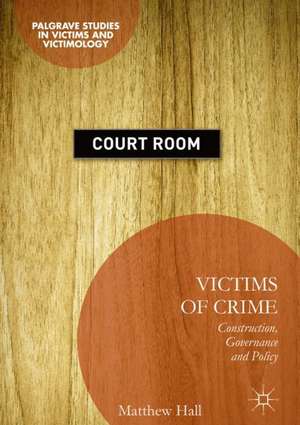 PALGRAVE STUDIES IN VICTIMS AND VICTIMOLOGY

COURT ROOM

VICTIMS OF CRIME

Construction, Governance and Policy

Matthew Hall